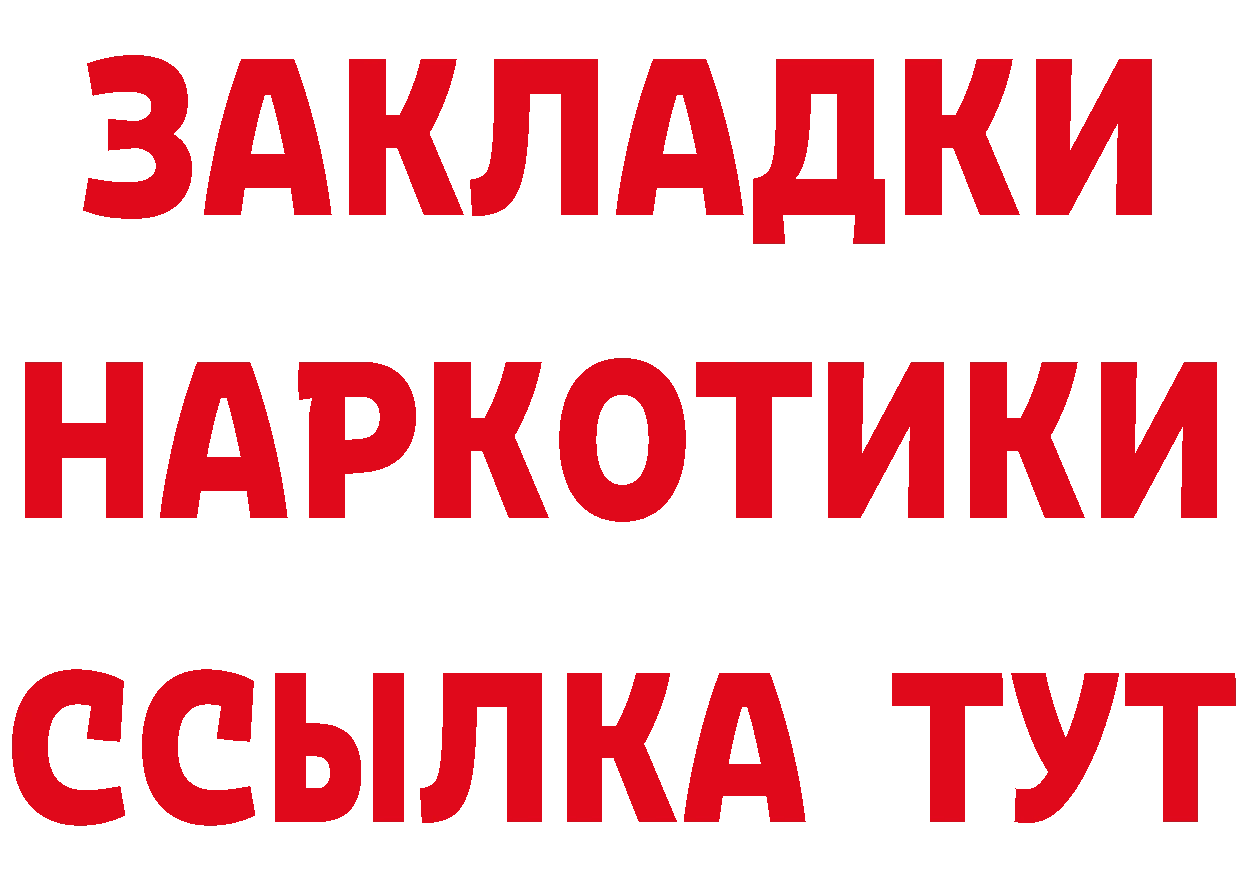 ЗАКЛАДКИ
НАРКОТИКИ
ССЫЛКА ТУТ